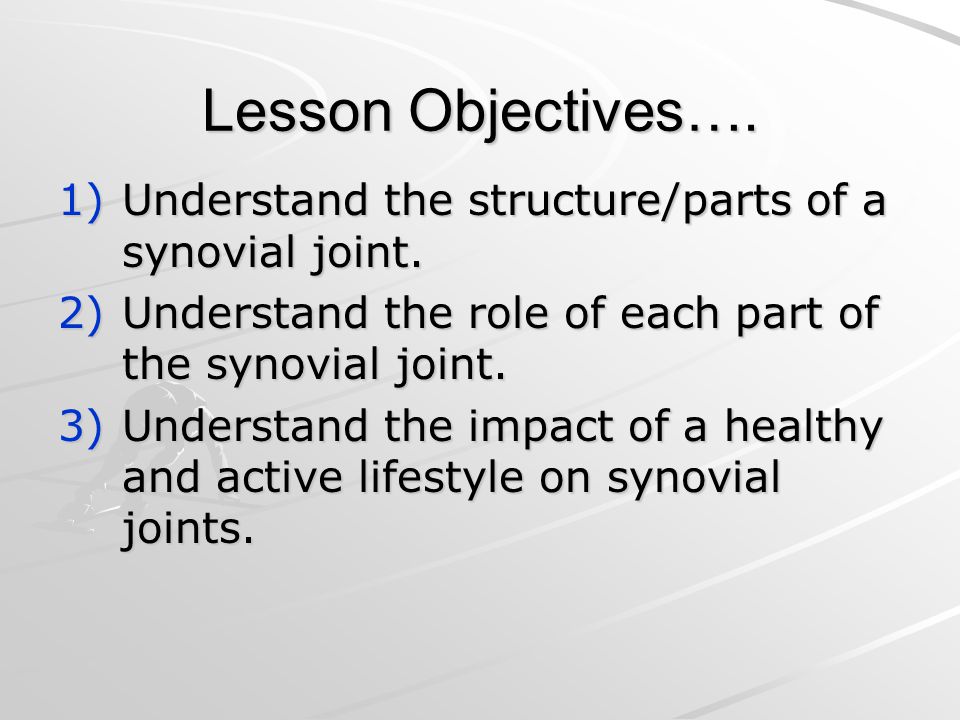 Lesson Objectives….

1) Understand the structure/parts of a synovial joint.
2) Understand the role of each part of the synovial joint.
3) Understand the impact of a healthy and active lifestyle on synovial joints.